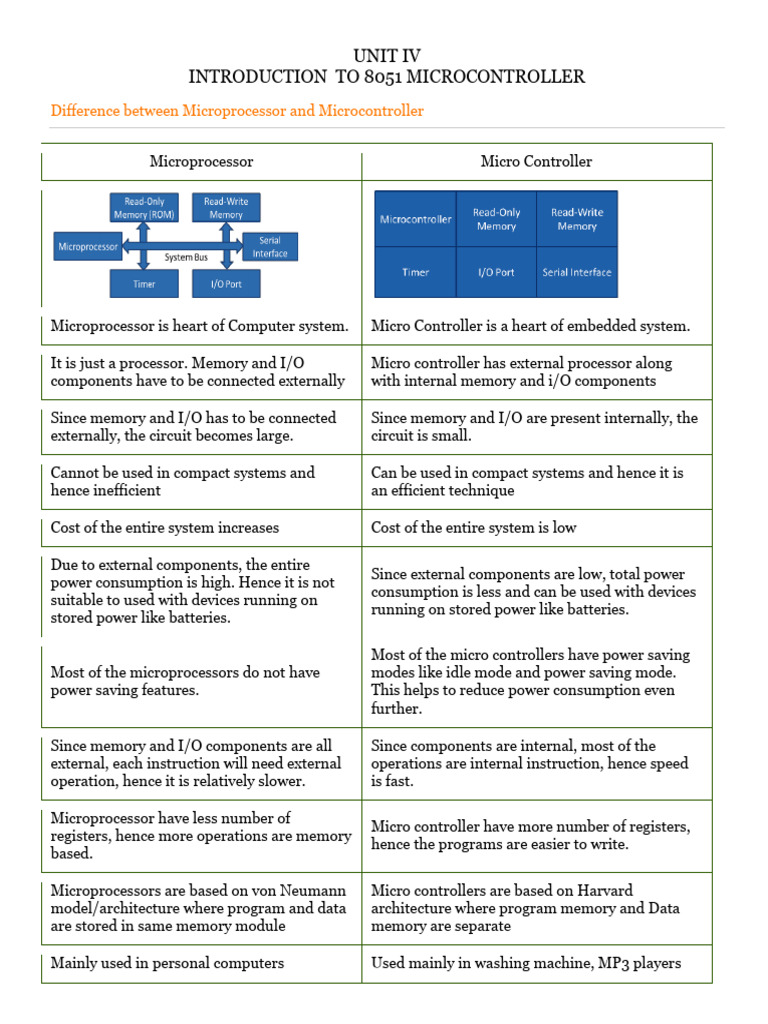 UNIT IV
INTRODUCTION TO 8051 MICROCONTROLLER

Difference between Microprocessor and Microcontroller

| Microprocessor | Micro Controller |
|---|---|
| Read-Only Memory (ROM) Read-Write Memory Microprocessor System Bus Serial Interface Timer I/O Port | Microcontroller Read-Only Memory Read-Write Memory Timer I/O Port Serial Interface |
| Microprocessor is heart of Computer system. | Micro Controller is a heart of embedded system. |
| It is just a processor. Memory and I/O components have to be connected externally | Micro controller has external processor along with internal memory and i/O components |
| Since memory and I/O has to be connected externally, the circuit becomes large. | Since memory and I/O are present internally, the circuit is small. |
| Cannot be used in compact systems and hence inefficient | Can be used in compact systems and hence it is an efficient technique |
| Cost of the entire system increases | Cost of the entire system is low |
| Due to external components, the entire power consumption is high. Hence it is not suitable to used with devices running on stored power like batteries. | Since external components are low, total power consumption is less and can be used with devices running on stored power like batteries. |
| Most of the microprocessors do not have power saving features. | Most of the micro controllers have power saving modes like idle mode and power saving mode. This helps to reduce power consumption even further. |
| Since memory and I/O components are all external, each instruction will need external operation, hence it is relatively slower. | Since components are internal, most of the operations are internal instruction, hence speed is fast. |
| Microprocessor have less number of registers, hence more operations are memory based. | Micro controller have more number of registers, hence the programs are easier to write. |
| Microprocessors are based on von Neumann model/architecture where program and data are stored in same memory module | Micro controllers are based on Harvard architecture where program memory and Data memory are separate |
| Mainly used in personal computers | Used mainly in washing machine, MP3 players |